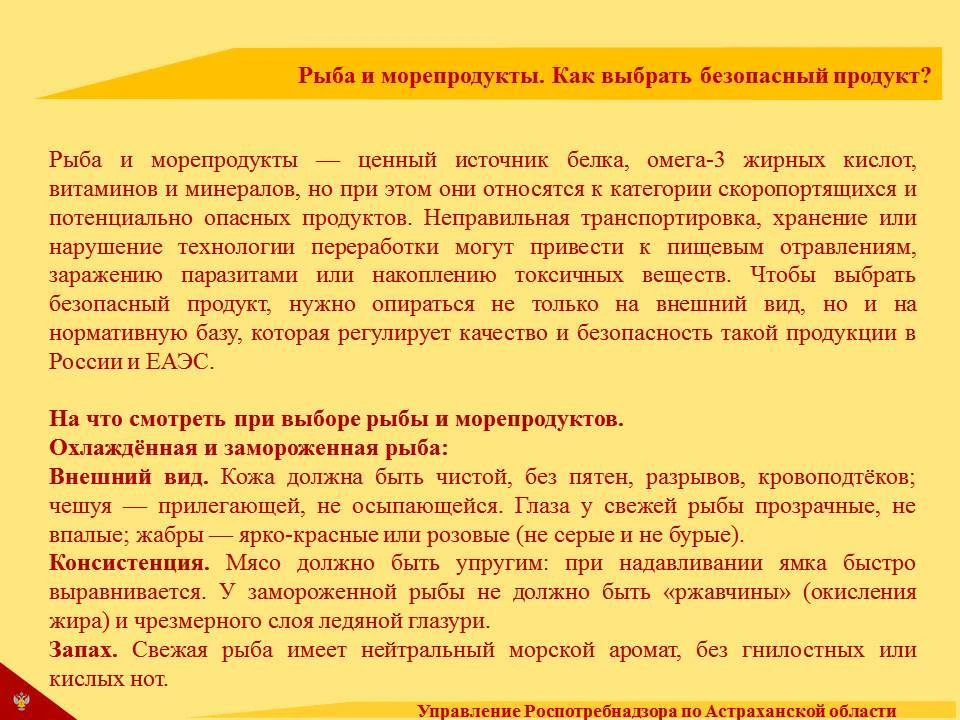 Рыба и морепродукты. Как выбрать безопасный продукт?

Рыба и морепродукты — ценный источник белка, омега-3 жирных кислот, витаминов и минералов, но при этом они относятся к категории скоропортящихся и потенциально опасных продуктов. Неправильная транспортировка, хранение или нарушение технологии переработки могут привести к пищевым отравлениям, заражению паразитами или накоплению токсичных веществ. Чтобы выбрать безопасный продукт, нужно опираться не только на внешний вид, но и на нормативную базу, которая регулирует качество и безопасность такой продукции в России и ЕАЭС.

На что смотреть при выборе рыбы и морепродуктов.
Охлаждённая и замороженная рыба:
Внешний вид. Кожа должна быть чистой, без пятен, разрывов, кровоподтёков; чешуя — прилегающей, не осыпающейся. Глаза у свежей рыбы прозрачные, не впалые; жабры — ярко-красные или розовые (не серые и не бурые).
Консистенция. Мясо должно быть упругим: при надавливании ямка быстро выравнивается. У замороженной рыбы не должно быть «ржавчины» (окисления жира) и чрезмерного слоя ледяной глазури.
Запах. Свежая рыба имеет нейтральный морской аромат, без гнилостных или кислых нот.

Управление Роспотребнадзора по Астраханской области